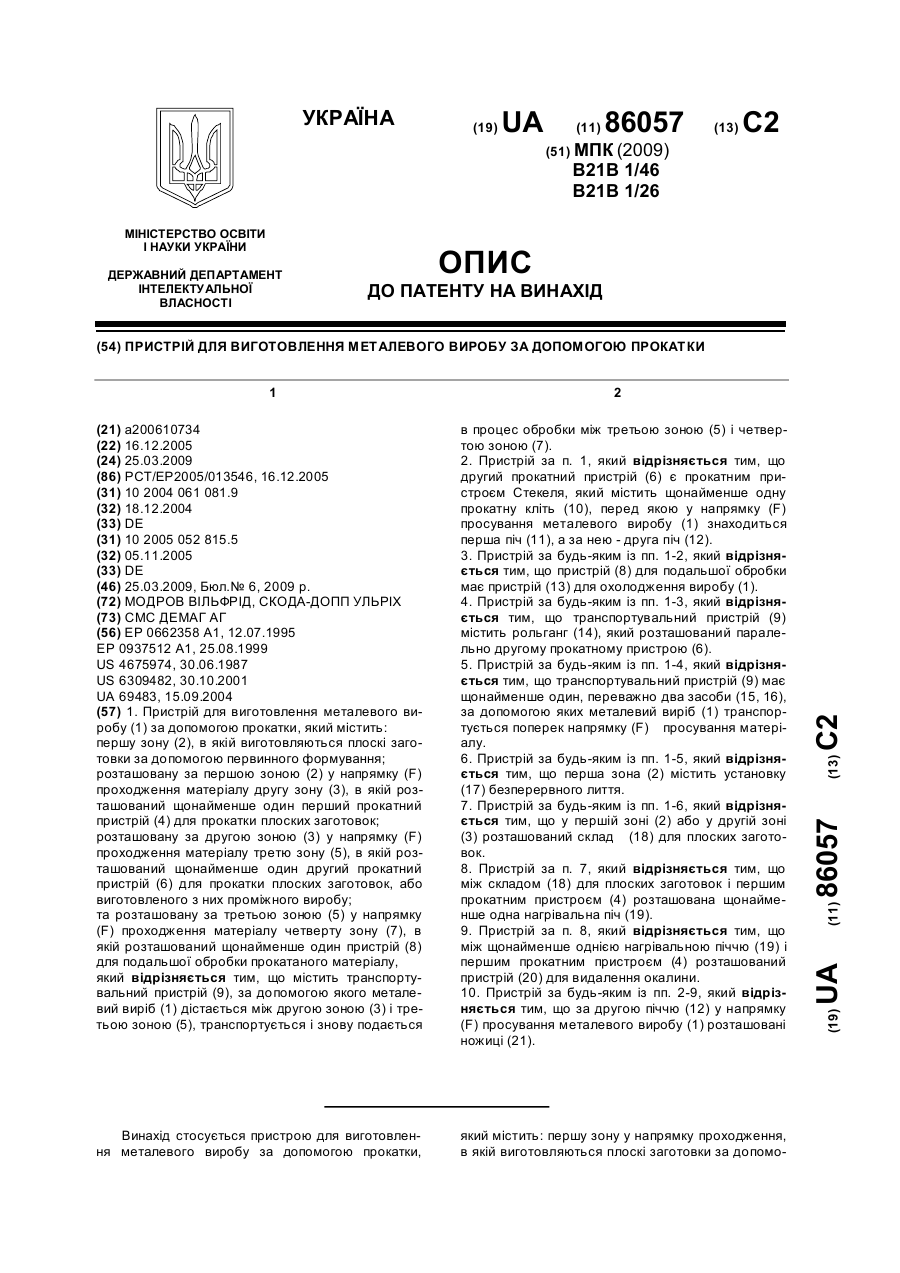 УКРАЇНА

(19) UA (11) 86057 (13) C2

(51) МПК (2009)
B21B 1/46
B21B 1/26

МІНІСТЕРСТВО ОСВІТИ І НАУКИ УКРАЇНИ

ДЕРЖАВНИЙ ДЕПАРТАМЕНТ ІНТЕЛЕКТУАЛЬНОЇ ВЛАСНОСТІ

ОПИС
ДО ПАТЕНТУ НА ВИНАХІД

(54) ПРИСТРІЙ ДЛЯ ВИГОТОВЛЕННЯ МЕТАЛЕВОГО ВИРОБУ ЗА ДОПОМОГОЮ ПРОКАТКИ

1

(21) a200610734
(22) 16.12.2005
(24) 25.03.2009
(86) PCT/EP2005/013546, 16.12.2005
(31) 10 2004 061 081.9
(32) 18.12.2004
(33) DE
(31) 10 2005 052 815.5
(32) 05.11.2005
(33) DE
(46) 25.03.2009, Бюл.№ 6, 2009 р.
(72) МОДРОВ ВІЛЬФРІД, СКОДА-ДОПП УЛЬРІХ
(73) СМС ДЕМАГ АГ
(56) EP 0662358 A1, 12.07.1995
EP 0937512 A1, 25.08.1999
US 4675974, 30.06.1987
US 6309482, 30.10.2001
UA 69483, 15.09.2004
(57) 1. Пристрій для виготовлення металевого виробу (1) за допомогою прокатки, який містить:
першу зону (2), в якій виготовляються плоскі заготовки за допомогою первинного формування;
розташовану за першою зоною (2) у напрямку (F) проходження матеріалу другу зону (3), в якій розташований щонайменше один перший прокатний пристрій (4) для прокатки плоских заготовок;
розташовану за другою зоною (3) у напрямку (F) проходження матеріалу третю зону (5), в якій розташований щонайменше один другий прокатний пристрій (6) для прокатки плоских заготовок, або виготовленого з них проміжного виробу;
та розташовану за третьою зоною (5) у напрямку (F) проходження матеріалу четверту зону (7), в якій розташований щонайменше один пристрій (8) для подальшої обробки прокатаного матеріалу,
який відрізняється тим, що містить транспортувальний пристрій (9), за допомогою якого металевий виріб (1) дістається між другою зоною (3) і третьою зоною (5), транспортується і знову подається

2

в процес обробки між третьою зоною (5) і четвертою зоною (7).
2. Пристрій за п. 1, який відрізняється тим, що другий прокатний пристрій (6) є прокатним пристроєм Стекеля, який містить щонайменше одну прокатну кліть (10), перед якою у напрямку (F) просування металевого виробу (1) знаходиться перша піч (11), а за нею - друга піч (12).
3. Пристрій за будь-яким із пп. 1-2, який відрізняється тим, що пристрій (8) для подальшої обробки має пристрій (13) для охолодження виробу (1).
4. Пристрій за будь-яким із пп. 1-3, який відрізняється тим, що транспортувальний пристрій (9) містить рольганг (14), який розташований паралельно другому прокатному пристрою (6).
5. Пристрій за будь-яким із пп. 1-4, який відрізняється тим, що транспортувальний пристрій (9) має щонайменше один, переважно два засоби (15, 16), за допомогою яких металевий виріб (1) транспортується поперек напрямку (F) просування матеріалу.
6. Пристрій за будь-яким із пп. 1-5, який відрізняється тим, що перша зона (2) містить установку (17) безперервного лиття.
7. Пристрій за будь-яким із пп. 1-6, який відрізняється тим, що у першій зоні (2) або у другій зоні (3) розташований склад (18) для плоских заготовок.
8. Пристрій за п. 7, який відрізняється тим, що між складом (18) для плоских заготовок і першим прокатним пристроєм (4) розташована щонайменше одна нагрівальна піч (19).
9. Пристрій за п. 8, який відрізняється тим, що між щонайменше однією нагрівальною піччю (19) і першим прокатним пристроєм (4) розташований пристрій (20) для видалення окалини.
10. Пристрій за будь-яким із пп. 2-9, який відрізняється тим, що за другою піччю (12) у напрямку (F) просування металевого виробу (1) розташовані ножиці (21).

(19) UA (11) 86057 (13) C2

Винахід стосується пристрою для виготовлення металевого виробу за допомогою прокатки, який містить: першу зону у напрямку проходження, в якій виготовляються плоскі заготовки за допомо-